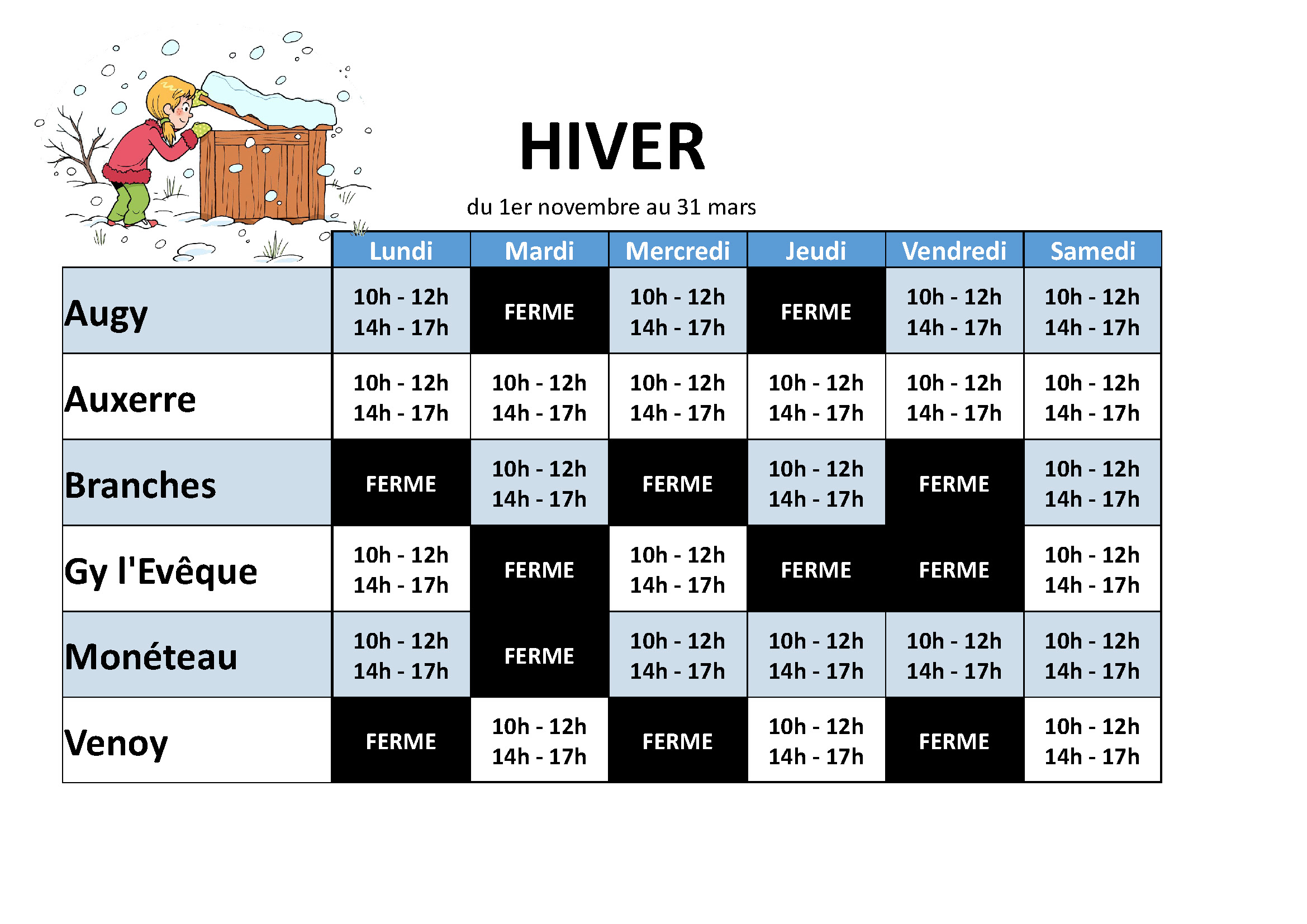 HIVER

du 1er novembre au 31 mars

| | Lundi | Mardi | Mercredi | Jeudi | Vendredi | Samedi |
|---|---|---|---|---|---|---|
| Augy | 10h - 12h 14h - 17h | FERME | 10h - 12h 14h - 17h | FERME | 10h - 12h 14h - 17h | 10h - 12h 14h - 17h |
| Auxerre | 10h - 12h 14h - 17h | 10h - 12h 14h - 17h | 10h - 12h 14h - 17h | 10h - 12h 14h - 17h | 10h - 12h 14h - 17h | 10h - 12h 14h - 17h |
| Branches | FERME | 10h - 12h 14h - 17h | FERME | 10h - 12h 14h - 17h | FERME | 10h - 12h 14h - 17h |
| Gy l'Evêque | 10h - 12h 14h - 17h | FERME | 10h - 12h 14h - 17h | FERME | FERME | 10h - 12h 14h - 17h |
| Monéteau | 10h - 12h 14h - 17h | FERME | 10h - 12h 14h - 17h | 10h - 12h 14h - 17h | 10h - 12h 14h - 17h | 10h - 12h 14h - 17h |
| Venoy | FERME | 10h - 12h 14h - 17h | FERME | 10h - 12h 14h - 17h | FERME | 10h - 12h 14h - 17h |